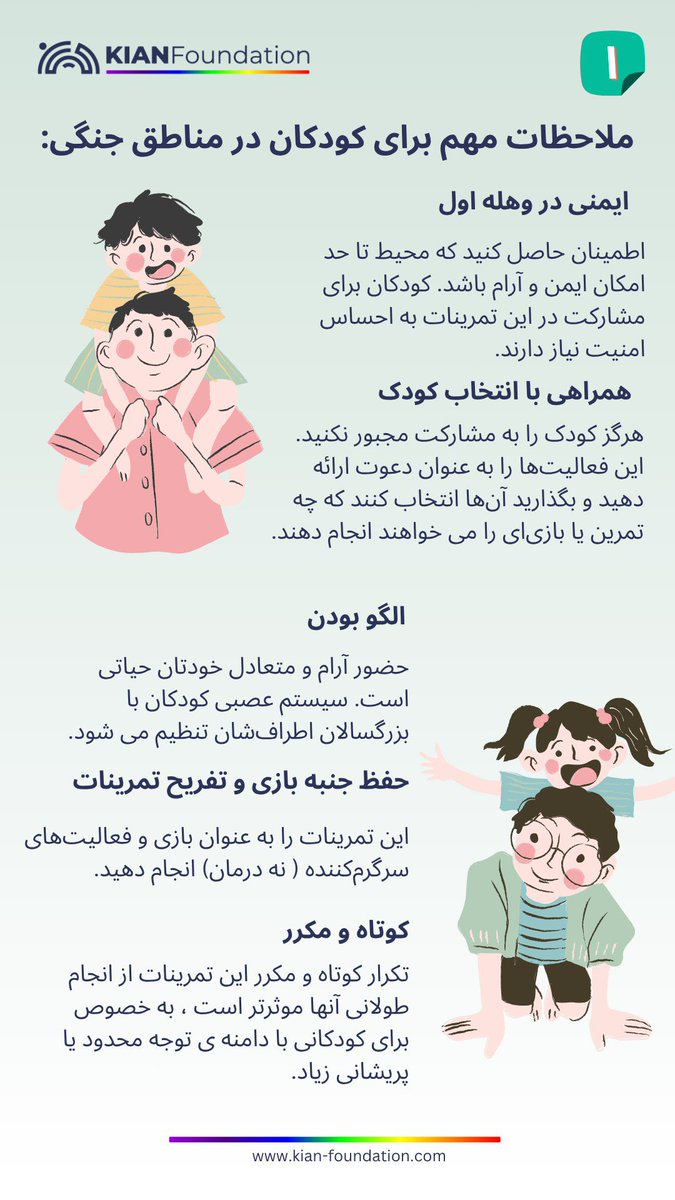 KIANFoundation

۱

ملاحظات مهم برای کودکان در مناطق جنگی:

ایمنی در وهله اول

اطمینان حاصل کنید که محیط تا حد امکان ایمن و آرام باشد. کودکان برای مشارکت در این تمرینات به احساس امنیت نیاز دارند.

همراهی با انتخاب کودک

هرگز کودک را به مشارکت مجبور نکنید. این فعالیت‌ها را به عنوان دعوت ارائه دهید و بگذارید آن‌ها انتخاب کنند که چه تمرین یا بازی‌ای را می خواهند انجام دهند.

الگو بودن

حضور آرام و متعادل خودتان حیاتی است. سیستم عصبی کودکان با بزرگسالان اطراف‌شان تنظیم می شود.

حفظ جنبه بازی و تفریح تمرینات

این تمرینات را به عنوان بازی و فعالیت‌های سرگرم‌کننده ( نه درمان) انجام دهید.

کوتاه و مکرر

تکرار کوتاه و مکرر این تمرینات از انجام طولانی آنها موثرتر است ، به خصوص برای کودکانی با دامنه ی توجه محدود یا پریشانی زیاد.

www.kian-foundation.com